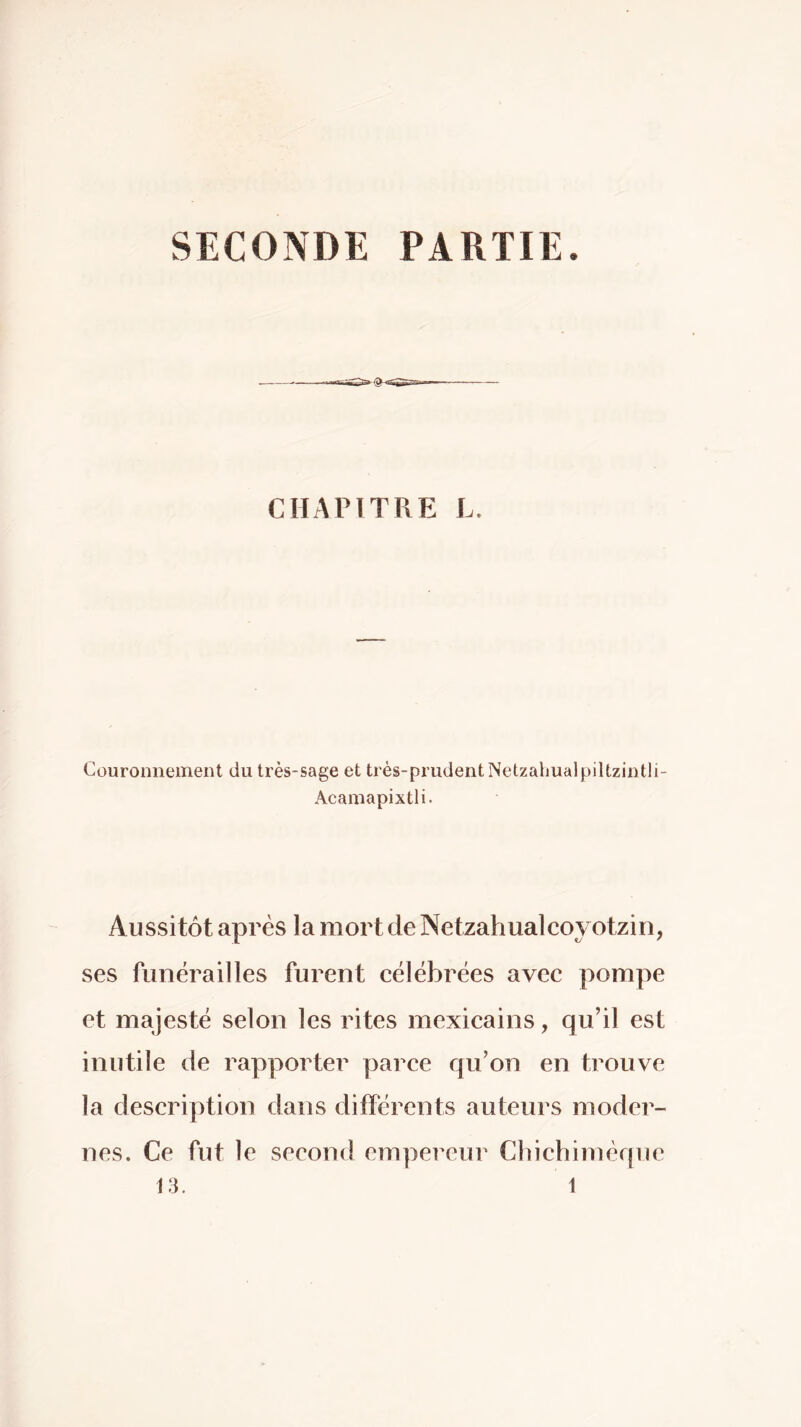 SECONDE PARTIE.

CHAPITRE L.

Couronnement du très-sage et très-prudent Netzahualpiltzintli-Acamapixtli.

Aussitôt après la mort de Netzahualcoyotzin, ses funérailles furent célébrées avec pompe et majesté selon les rites mexicains, qu'il est inutile de rapporter parce qu'on en trouve la description dans différents auteurs modernes. Ce fut le second empereur Chichimèque

13. 1